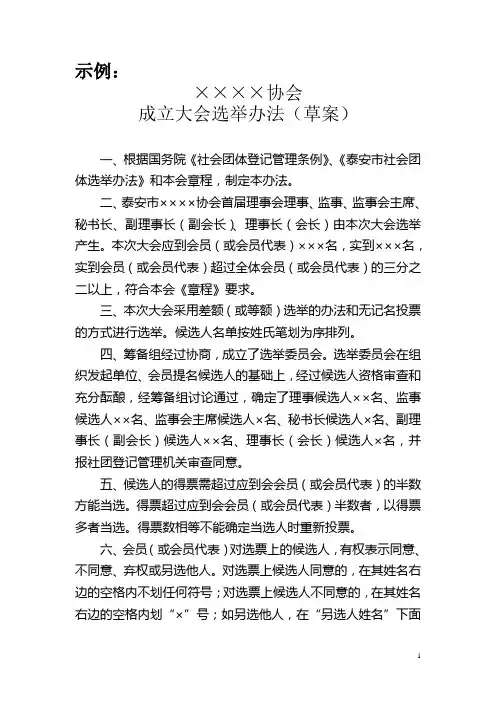 示例：

××××协会
成立大会选举办法（草案）

一、根据国务院《社会团体登记管理条例》、《泰安市社会团体选举办法》和本会章程，制定本办法。

二、泰安市××××协会首届理事会理事、监事、监事会主席、秘书长、副理事长（副会长）、理事长（会长）由本次大会选举产生。本次大会应到会员（或会员代表）×××名，实到×××名，实到会员（或会员代表）超过全体会员（或会员代表）的三分之二以上，符合本会《章程》要求。

三、本次大会采用差额（或等额）选举的办法和无记名投票的方式进行选举。候选人名单按姓氏笔划为序排列。

四、筹备组经过协商，成立了选举委员会。选举委员会在组织发起单位、会员提名候选人的基础上，经过候选人资格审查和充分酝酿，经筹备组讨论通过，确定了理事候选人××名、监事候选人××名、监事会主席候选人×名、秘书长候选人×名、副理事长（副会长）候选人××名、理事长（会长）候选人×名，并报社团登记管理机关审查同意。

五、候选人的得票需超过应到会会员（或会员代表）的半数方能当选。得票超过应到会会员（或会员代表）半数者，以得票多者当选。得票数相等不能确定当选人时重新投票。

六、会员（或会员代表）对选票上的候选人，有权表示同意、不同意、弃权或另选他人。对选票上候选人同意的，在其姓名右边的空格内不划任何符号；对选票上候选人不同意的，在其姓名右边的空格内划“×”号；如另选他人，在“另选人姓名”下面

1